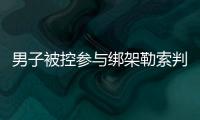 男子被控参与绑架勒索判